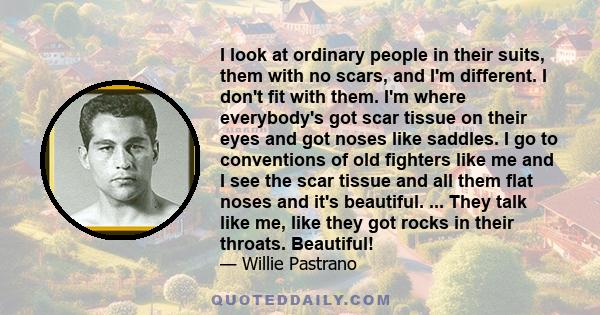 I look at ordinary people in their suits, them with no scars, and I'm different. I don't fit with them. I'm where everybody's got scar tissue on their eyes and got noses like saddles. I go to conventions of old fighters like me and I see the scar tissue and all them flat noses and it's beautiful. ... They talk like me, like they got rocks in their throats. Beautiful!

— Willie Pastrano

QUOTEDDAILY.COM